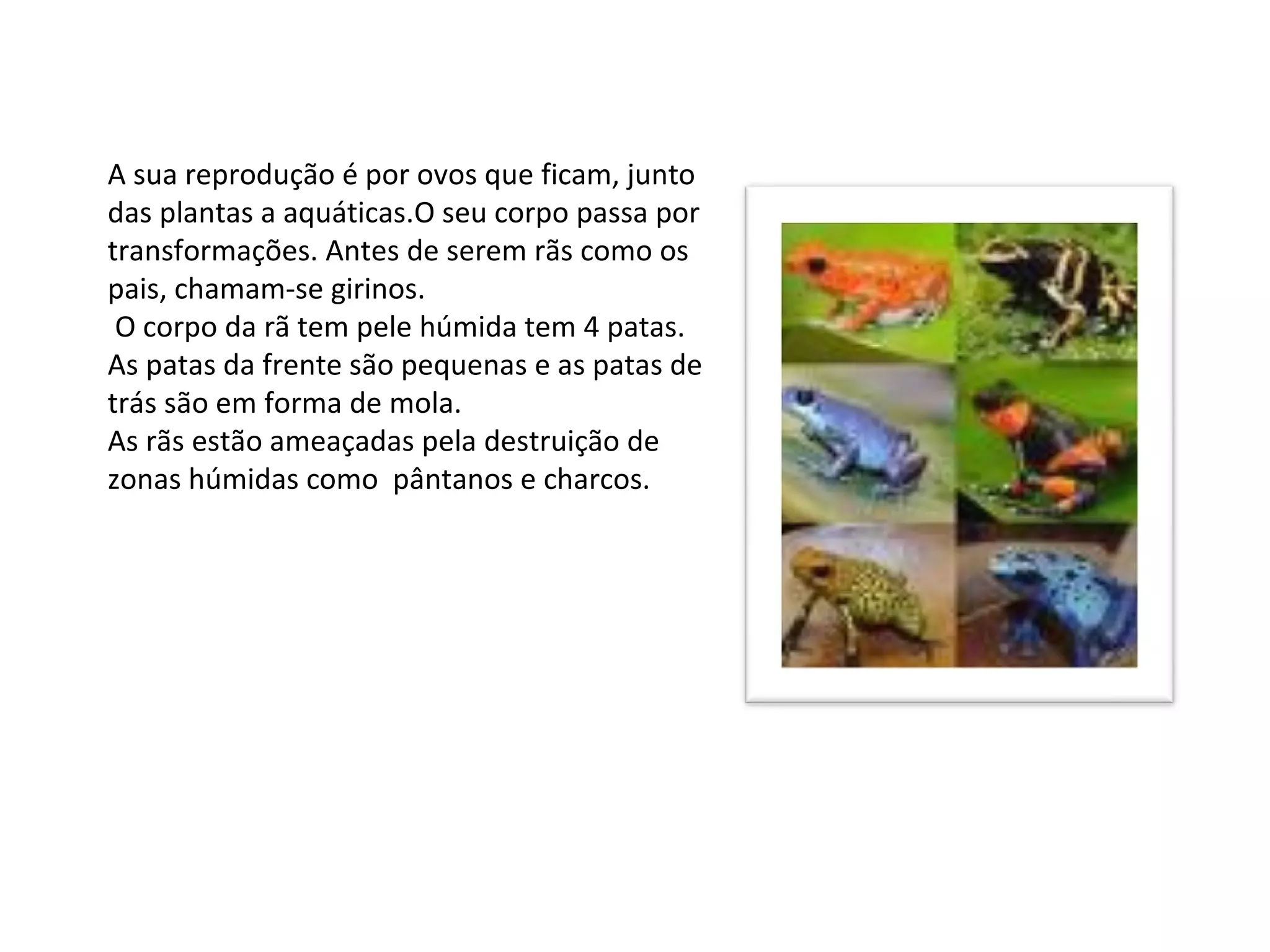 A sua reprodução é por ovos que ficam, junto das plantas a aquáticas.O seu corpo passa por transformações. Antes de serem rãs como os pais, chamam-se girinos.

O corpo da rã tem pele húmida tem 4 patas.

As patas da frente são pequenas e as patas de trás são em forma de mola.

As rãs estão ameaçadas pela destruição de zonas húmidas como pântanos e charcos.